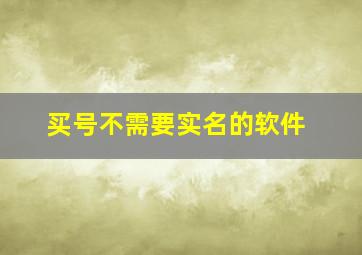 买号不需要实名的软件